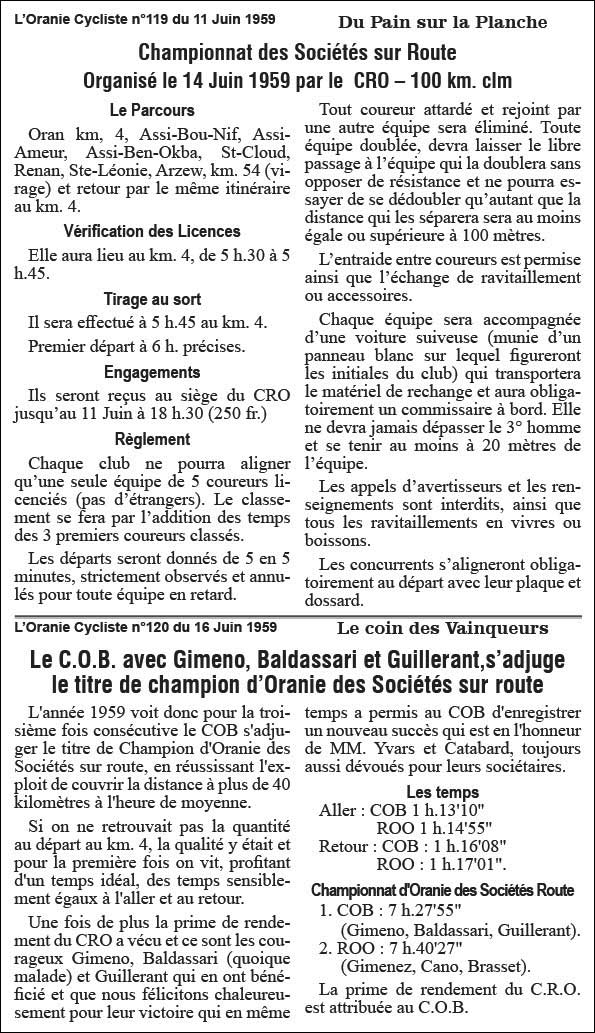 L'Oranie Cycliste n°119 du 11 Juin 1959

Du Pain sur la Planche

Championnat des Sociétés sur Route
Organisé le 14 Juin 1959 par le CRO – 100 km. clm

Le Parcours

Oran km, 4, Assi-Bou-Nif, Assi-Ameur, Assi-Ben-Okba, St-Cloud, Renan, Ste-Léonie, Arzew, km. 54 (virage) et retour par le même itinéraire au km. 4.

Vérification des Licences

Elle aura lieu au km. 4, de 5 h.30 à 5 h.45.

Tirage au sort

Il sera effectué à 5 h.45 au km. 4.

Premier départ à 6 h. précises.

Engagements

Ils seront reçus au siège du CRO jusqu'au 11 Juin à 18 h.30 (250 fr.)

Règlement

Chaque club ne pourra aligner qu'une seule équipe de 5 coureurs licenciés (pas d'étrangers). Le classement se fera par l'addition des temps des 3 premiers coureurs classés.

Les départs seront donnés de 5 en 5 minutes, strictement observés et annulés pour toute équipe en retard.

Tout coureur attardé et rejoint par une autre équipe sera éliminé. Toute équipe doublée, devra laisser le libre passage à l'équipe qui la doublera sans opposer de résistance et ne pourra essayer de se dédoubler qu'autant que la distance qui les séparera sera au moins égale ou supérieure à 100 mètres.

L'entraide entre coureurs est permise ainsi que l'échange de ravitaillement ou accessoires.

Chaque équipe sera accompagnée d'une voiture suiveuse (munie d'un panneau blanc sur lequel figureront les initiales du club) qui transportera le matériel de rechange et aura obligatoirement un commissaire à bord. Elle ne devra jamais dépasser le 3° homme et se tenir au moins à 20 mètres de l'équipe.

Les appels d'avertisseurs et les renseignements sont interdits, ainsi que tous les ravitaillements en vivres ou boissons.

Les concurrents s'aligneront obligatoirement au départ avec leur plaque et dossard.

L'Oranie Cycliste n°120 du 16 Juin 1959

Le coin des Vainqueurs

Le C.O.B. avec Gimeno, Baldassari et Guillerant,s'adjuge le titre de champion d'Oranie des Sociétés sur route

L'année 1959 voit donc pour la troisième fois consécutive le COB s'adjuger le titre de Champion d'Oranie des Sociétés sur route, en réussissant l'exploit de couvrir la distance à plus de 40 kilomètres à l'heure de moyenne.

Si on ne retrouvait pas la quantité au départ au km. 4, la qualité y était et pour la première fois on vit, profitant d'un temps idéal, des temps sensiblement égaux à l'aller et au retour.

Une fois de plus la prime de rendement du CRO a vécu et ce sont les courageux Gimeno, Baldassari (quoique malade) et Guillerant qui en ont bénéficié et que nous félicitons chaleureusement pour leur victoire qui en même temps a permis au COB d'enregistrer un nouveau succès qui est en l'honneur de MM. Yvars et Catabard, toujours aussi dévoués pour leurs sociétaires.

Les temps

Aller : COB 1 h.13'10"
ROO 1 h.14'55"
Retour : COB : 1 h.16'08"
ROO : 1 h.17'01".

Championnat d'Oranie des Sociétés Route

1. COB : 7 h.27'55"
(Gimeno, Baldassari, Guillerant).
2. ROO : 7 h.40'27"
(Gimenez, Cano, Brasset).

La prime de rendement du C.R.O. est attribuée au C.O.B.